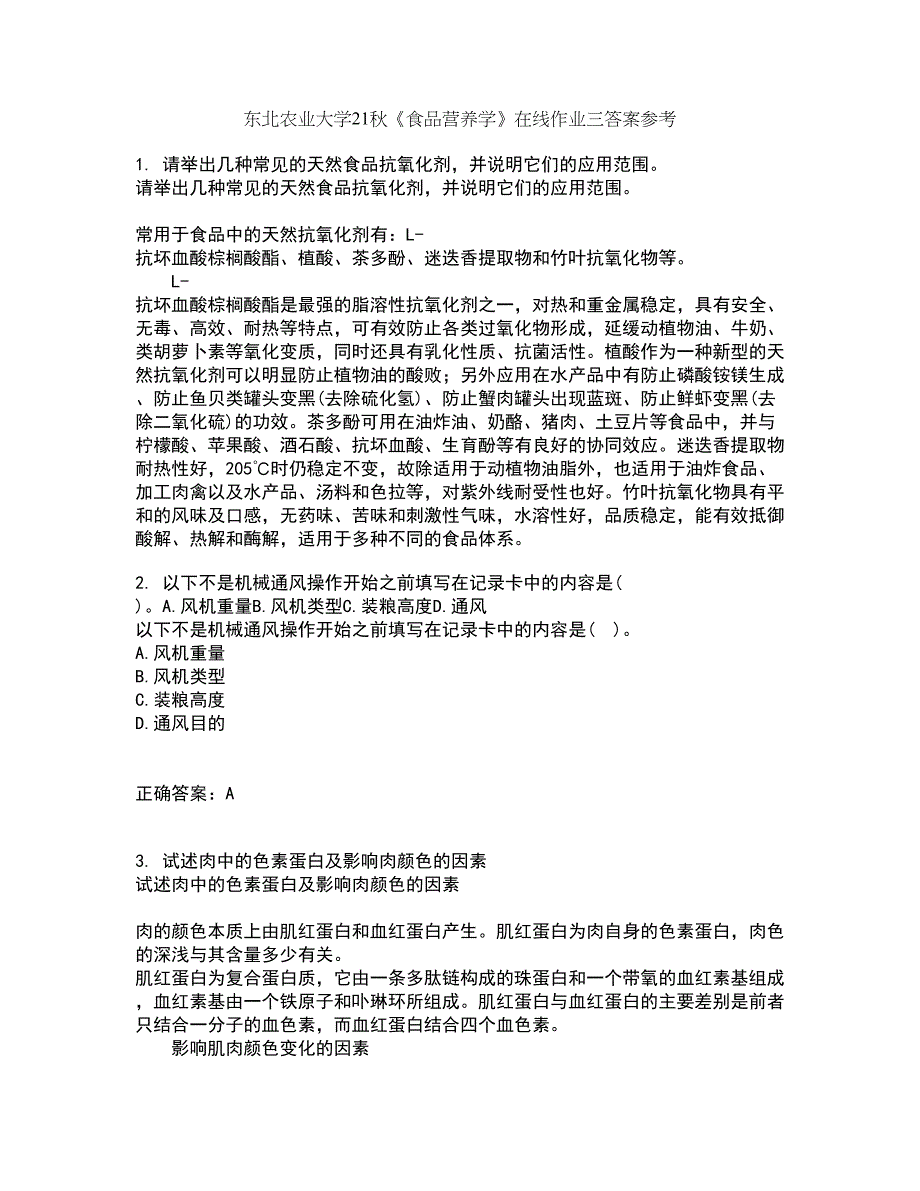 东北农业大学21秋《食品营养学》在线作业三答案参考

1. 请举出几种常见的天然食品抗氧化剂，并说明它们的应用范围。
请举出几种常见的天然食品抗氧化剂，并说明它们的应用范围。

常用于食品中的天然抗氧化剂有：L-
抗坏血酸棕榈酸酯、植酸、茶多酚、迷迭香提取物和竹叶抗氧化物等。
L-
抗坏血酸棕榈酸酯是最强的脂溶性抗氧化剂之一，对热和重金属稳定，具有安全、无毒、高效、耐热等特点，可有效防止各类过氧化物形成，延缓动植物油、牛奶、类胡萝卜素等氧化变质，同时还具有乳化性质、抗菌活性。植酸作为一种新型的天然抗氧化剂可以明显防止植物油的酸败；另外应用在水产品中有防止磷酸铵镁生成、防止鱼贝类罐头变黑(去除硫化氢)、防止蟹肉罐头出现蓝斑、防止鲜虾变黑(去除二氧化硫)的功效。茶多酚可用在油炸油、奶酪、猪肉、土豆片等食品中，并与柠檬酸、苹果酸、酒石酸、抗坏血酸、生育酚等有良好的协同效应。迷迭香提取物耐热性好，205℃时仍稳定不变，故除适用于动植物油脂外，也适用于油炸食品、加工肉禽以及水产品、汤料和色拉等，对紫外线耐受性也好。竹叶抗氧化物具有平和的风味及口感，无药味、苦味和刺激性气味，水溶性好，品质稳定，能有效抵御酸解、热解和酶解，适用于多种不同的食品体系。

2. 以下不是机械通风操作开始之前填写在记录卡中的内容是(
)。A.风机重量B.风机类型C.装粮高度D.通风
以下不是机械通风操作开始之前填写在记录卡中的内容是( )。
A.风机重量
B.风机类型
C.装粮高度
D.通风目的

正确答案：A

3. 试述肉中的色素蛋白及影响肉颜色的因素
试述肉中的色素蛋白及影响肉颜色的因素

肉的颜色本质上由肌红蛋白和血红蛋白产生。肌红蛋白为肉自身的色素蛋白，肉色的深浅与其含量多少有关。
肌红蛋白为复合蛋白质，它由一条多肽链构成的珠蛋白和一个带氧的血红素基组成，血红素基由一个铁原子和卟啉环所组成。肌红蛋白与血红蛋白的主要差别是前者只结合一分子的血色素，而血红蛋白结合四个血色素。
影响肌肉颜色变化的因素